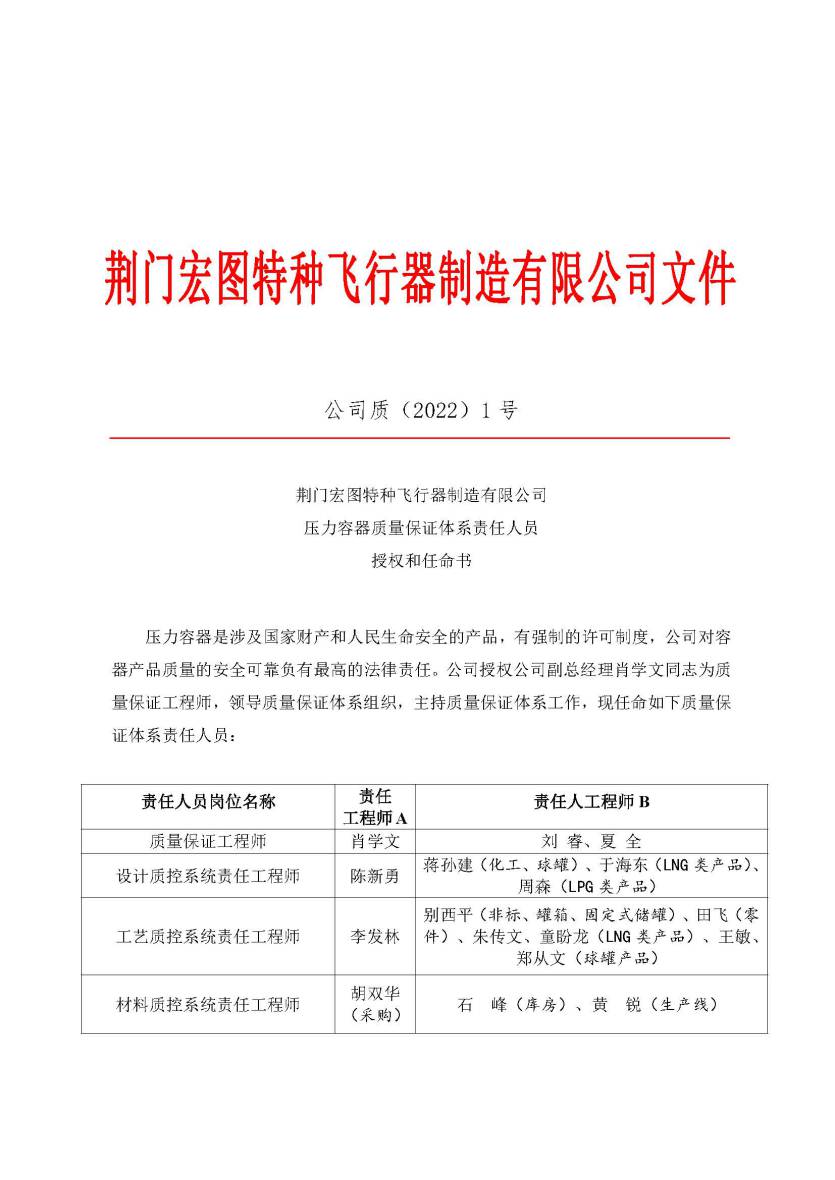 荆门宏图特种飞行器制造有限公司文件

公司质（2022）1 号

荆门宏图特种飞行器制造有限公司
压力容器质量保证体系责任人员
授权和任命书

压力容器是涉及国家财产和人民生命安全的产品，有强制的许可制度，公司对容器产品质量的安全可靠负有最高的法律责任。公司授权公司副总经理肖学文同志为质量保证工程师，领导质量保证体系组织，主持质量保证体系工作，现任命如下质量保证体系责任人员：

| 责任人员岗位名称 | 责任工程师 A | 责任人工程师 B |
|---|---|---|
| 质量保证工程师 | 肖学文 | 刘 睿、夏 全 |
| 设计质控系统责任工程师 | 陈新勇 | 蒋孙建（化工、球罐）、于海东（LNG 类产品）、周森（LPG 类产品） |
| 工艺质控系统责任工程师 | 李发林 | 别西平（非标、罐箱、固定式储罐）、田飞（零件）、朱传文、童盼龙（LNG 类产品）、王敏、郑从文（球罐产品） |
| 材料质控系统责任工程师 | 胡双华（采购） | 石 峰（库房）、黄 锐（生产线） |